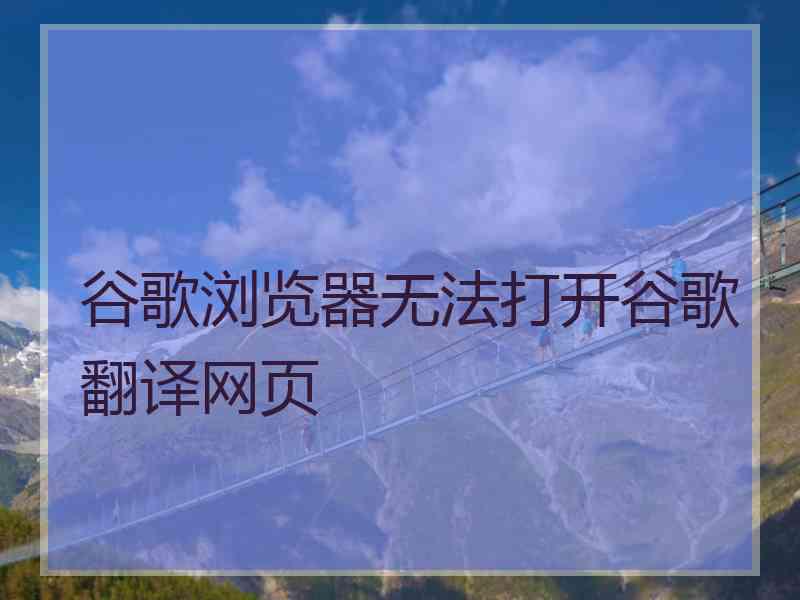 谷歌浏览器无法打开谷歌翻译网页